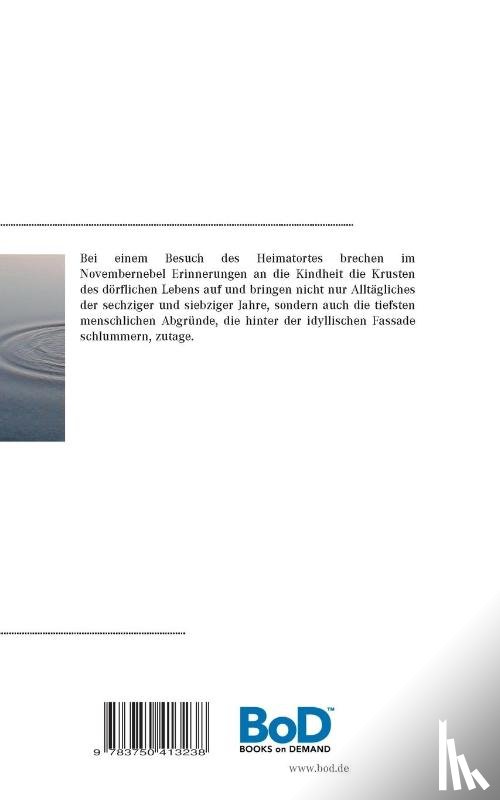 Bei einem Besuch des Heimatortes brechen im Novembernebel Erinnerungen an die Kindheit die Krusten des dörflichen Lebens auf und bringen nicht nur Alltägliches der sechziger und siebziger Jahre, sondern auch die tiefsten menschlichen Abgründe, die hinter der idyllischen Fassade schlummern, zutage.

9 783750 413238

BoD™
BOOKS on DEMAND

www.bod.de